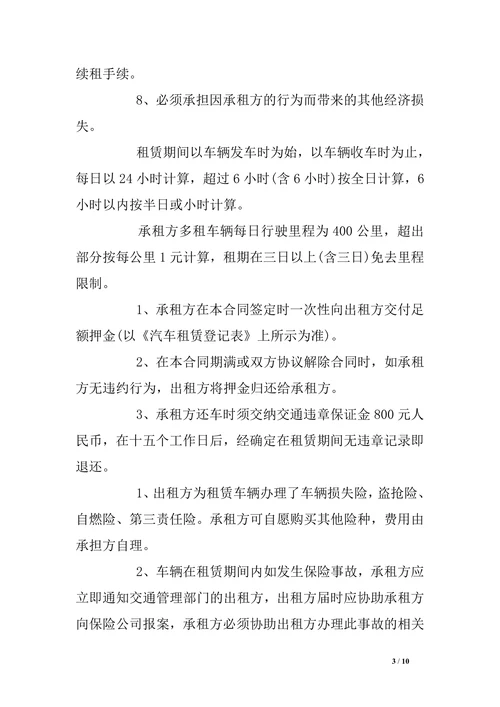 续租手续。

8、必须承担因承租方的行为而带来的其他经济损失。

租赁期间以车辆发车时为始，以车辆收车时为止，每日以 24 小时计算，超过 6 小时(含 6 小时)按全日计算，6 小时以内按半日或小时计算。

承租方多租车辆每日行驶里程为 400 公里，超出部分按每公里 1 元计算，租期在三日以上(含三日)免去里程限制。

1、承租方在本合同签定时一次性向出租方交付足额押金(以《汽车租赁登记表》上所示为准)。

2、在本合同期满或双方协议解除合同时，如承租方无违约行为，出租方将押金归还给承租方。

3、承租方还车时须交纳交通违章保证金 800 元人民币，在十五个工作日后，经确定在租赁期间无违章记录即退还。

1、出租方为租赁车辆办理了车辆损失险，盗抢险、自燃险、第三责任险。承租方可自愿购买其他险种，费用由承担方自理。

2、车辆在租赁期间内如发生保险事故，承租方应立即通知交通管理部门的出租方，出租方届时应协助承租方向保险公司报案，承租方必须协助出租方办理此事故的相关

3 / 10